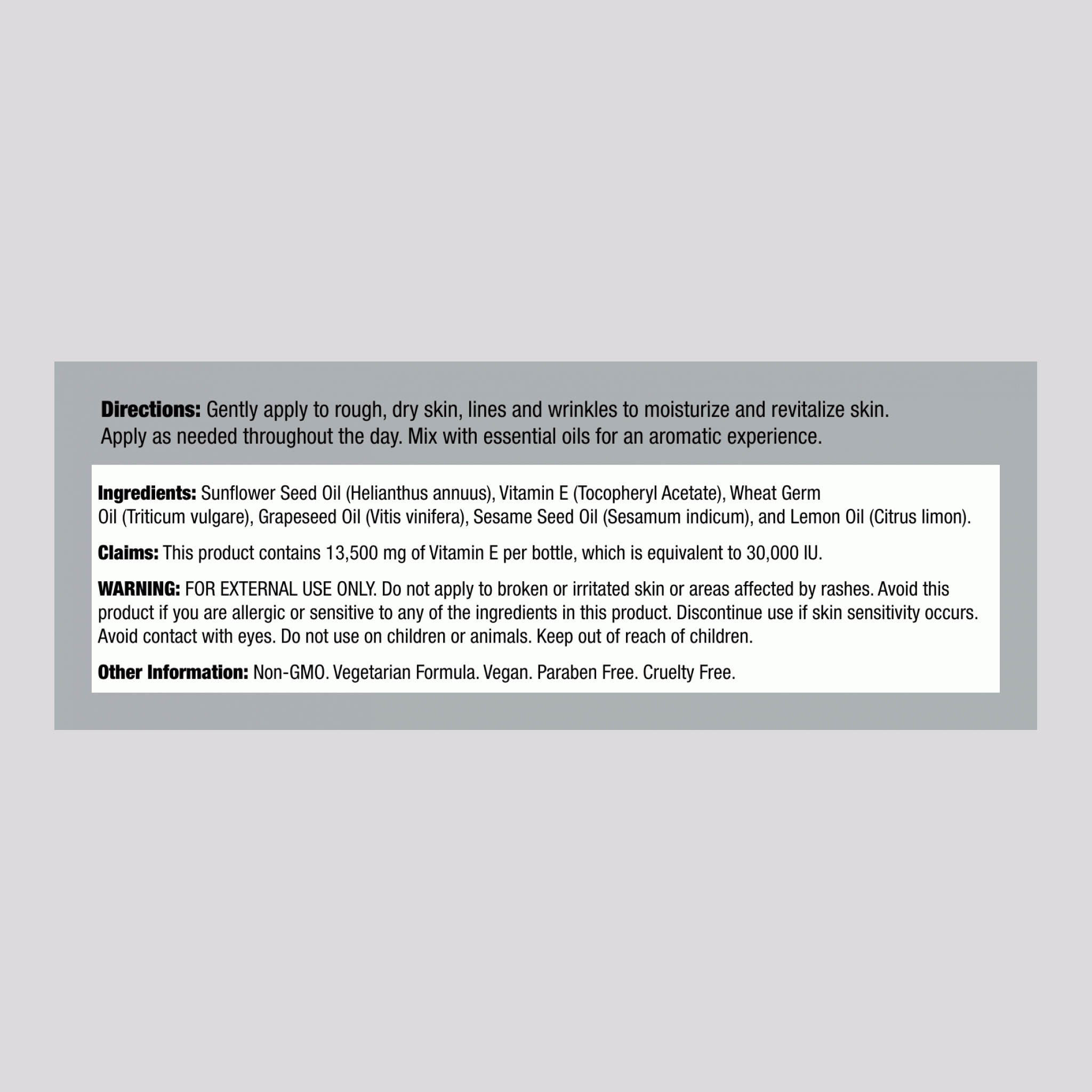 Directions: Gently apply to rough, dry skin, lines and wrinkles to moisturize and revitalize skin. Apply as needed throughout the day. Mix with essential oils for an aromatic experience.

Ingredients: Sunflower Seed Oil (Helianthus annuus), Vitamin E (Tocopheryl Acetate), Wheat Germ Oil (Triticum vulgare), Grapeseed Oil (Vitis vinifera), Sesame Seed Oil (Sesamum indicum), and Lemon Oil (Citrus limon).

Claims: This product contains 13,500 mg of Vitamin E per bottle, which is equivalent to 30,000 IU.

WARNING: FOR EXTERNAL USE ONLY. Do not apply to broken or irritated skin or areas affected by rashes. Avoid this product if you are allergic or sensitive to any of the ingredients in this product. Discontinue use if skin sensitivity occurs. Avoid contact with eyes. Do not use on children or animals. Keep out of reach of children.

Other Information: Non-GMO. Vegetarian Formula. Vegan. Paraben Free. Cruelty Free.